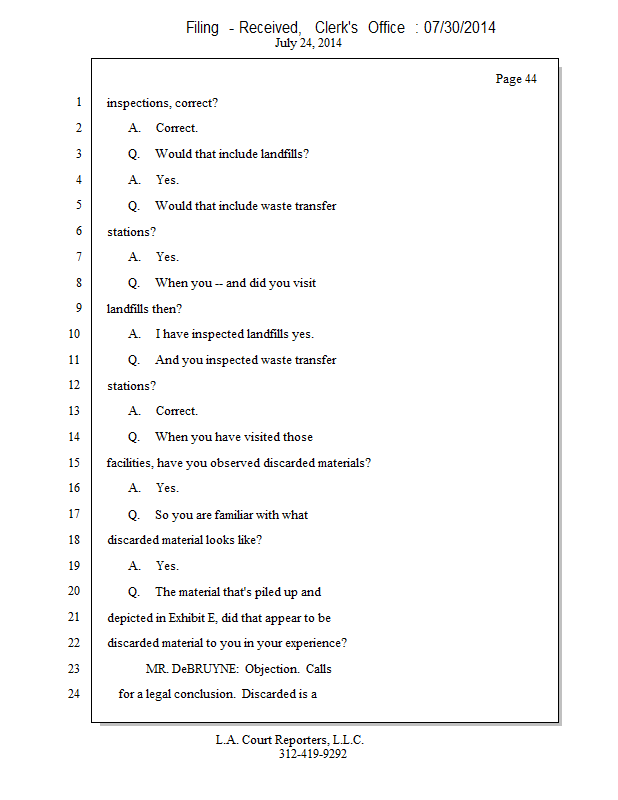 Filing - Received, Clerk's Office : 07/30/2014
July 24, 2014

Page 44

1 inspections, correct?
2 A. Correct.
3 Q. Would that include landfills?
4 A. Yes.
5 Q. Would that include waste transfer
6 stations?
7 A. Yes.
8 Q. When you -- and did you visit
9 landfills then?
10 A. I have inspected landfills yes.
11 Q. And you inspected waste transfer
12 stations?
13 A. Correct.
14 Q. When you have visited those
15 facilities, have you observed discarded materials?
16 A. Yes.
17 Q. So you are familiar with what
18 discarded material looks like?
19 A. Yes.
20 Q. The material that's piled up and
21 depicted in Exhibit E, did that appear to be
22 discarded material to you in your experience?
23 MR. DeBRUYNE: Objection. Calls
24 for a legal conclusion. Discarded is a

L.A. Court Reporters, L.L.C.
312-419-9292